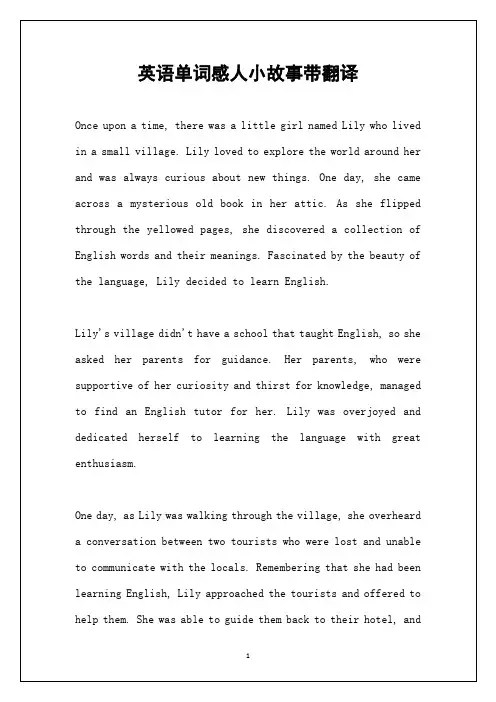 英语单词感人小故事带翻译

Once upon a time, there was a little girl named Lily who lived in a small village. Lily loved to explore the world around her and was always curious about new things. One day, she came across a mysterious old book in her attic. As she flipped through the yellowed pages, she discovered a collection of English words and their meanings. Fascinated by the beauty of the language, Lily decided to learn English.

Lily's village didn't have a school that taught English, so she asked her parents for guidance. Her parents, who were supportive of her curiosity and thirst for knowledge, managed to find an English tutor for her. Lily was overjoyed and dedicated herself to learning the language with great enthusiasm.

One day, as Lily was walking through the village, she overheard a conversation between two tourists who were lost and unable to communicate with the locals. Remembering that she had been learning English, Lily approached the tourists and offered to help them. She was able to guide them back to their hotel, and

1